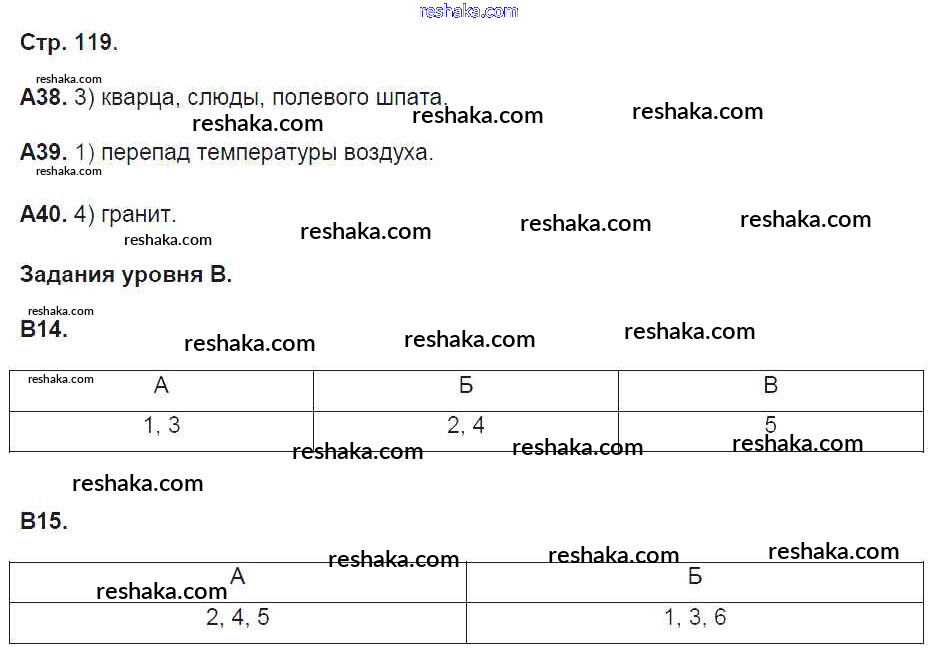 Стр. 119.

А38. 3) кварца, слюды, полевого шпата.

А39. 1) перепад температуры воздуха.

А40. 4) гранит.

Задания уровня В.

В14.

| А | Б | В |
|---|---|---|
| 1, 3 | 2, 4 | 5 |

В15.

| А | Б |
|---|---|
| 2, 4, 5 | 1, 3, 6 |

reshaka.com